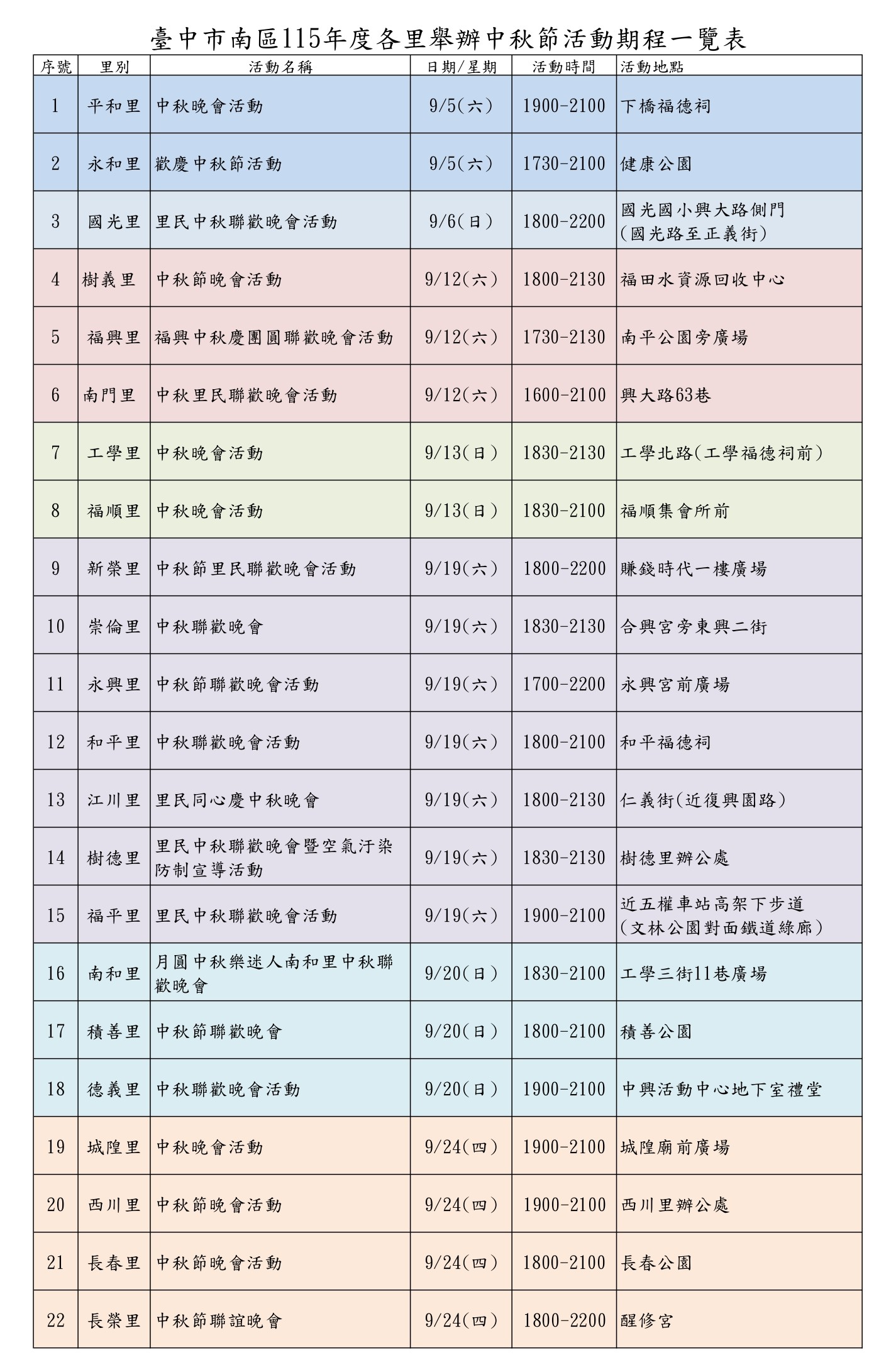 臺中市南區115年度各里舉辦中秋節活動期程一覽表

| 序號 | 里別 | 活動名稱 | 日期/星期 | 活動時間 | 活動地點 |
|---|---|---|---|---|---|
| 1 | 平和里 | 中秋晚會活動 | 9/5(六) | 1900-2100 | 下橋福德祠 |
| 2 | 永和里 | 歡慶中秋節活動 | 9/5(六) | 1730-2100 | 健康公園 |
| 3 | 國光里 | 里民中秋聯歡晚會活動 | 9/6(日) | 1800-2200 | 國光國小興大路側門 (國光路至正義街) |
| 4 | 樹義里 | 中秋節晚會活動 | 9/12(六) | 1800-2130 | 福田水資源回收中心 |
| 5 | 福興里 | 福興中秋慶團圓聯歡晚會活動 | 9/12(六) | 1730-2130 | 南平公園旁廣場 |
| 6 | 南門里 | 中秋里民聯歡晚會活動 | 9/12(六) | 1600-2100 | 興大路63巷 |
| 7 | 工學里 | 中秋晚會活動 | 9/13(日) | 1830-2130 | 工學北路(工學福德祠前) |
| 8 | 福順里 | 中秋晚會活動 | 9/13(日) | 1830-2100 | 福順集會所前 |
| 9 | 新榮里 | 中秋節里民聯歡晚會活動 | 9/19(六) | 1800-2200 | 賺錢時代一樓廣場 |
| 10 | 崇倫里 | 中秋聯歡晚會 | 9/19(六) | 1830-2130 | 合興宮旁東興二街 |
| 11 | 永興里 | 中秋節聯歡晚會活動 | 9/19(六) | 1700-2200 | 永興宮前廣場 |
| 12 | 和平里 | 中秋聯歡晚會活動 | 9/19(六) | 1800-2100 | 和平福德祠 |
| 13 | 江川里 | 里民同心慶中秋晚會 | 9/19(六) | 1800-2130 | 仁義街(近復興園路) |
| 14 | 樹德里 | 里民中秋聯歡晚會暨空氣汙染防制宣導活動 | 9/19(六) | 1830-2130 | 樹德里辦公處 |
| 15 | 福平里 | 里民中秋聯歡晚會活動 | 9/19(六) | 1900-2100 | 近五權車站高架下步道 (文林公園對面鐵道綠廊) |
| 16 | 南和里 | 月圓中秋樂迷人南和里中秋聯歡晚會 | 9/20(日) | 1830-2100 | 工學三街11巷廣場 |
| 17 | 積善里 | 中秋節聯歡晚會 | 9/20(日) | 1800-2100 | 積善公園 |
| 18 | 德義里 | 中秋聯歡晚會活動 | 9/20(日) | 1900-2100 | 中興活動中心地下室禮堂 |
| 19 | 城隍里 | 中秋晚會活動 | 9/24(四) | 1900-2100 | 城隍廟前廣場 |
| 20 | 西川里 | 中秋節晚會活動 | 9/24(四) | 1900-2100 | 西川里辦公處 |
| 21 | 長春里 | 中秋節晚會活動 | 9/24(四) | 1800-2100 | 長春公園 |
| 22 | 長榮里 | 中秋節聯誼晚會 | 9/24(四) | 1800-2200 | 醒修宮 |